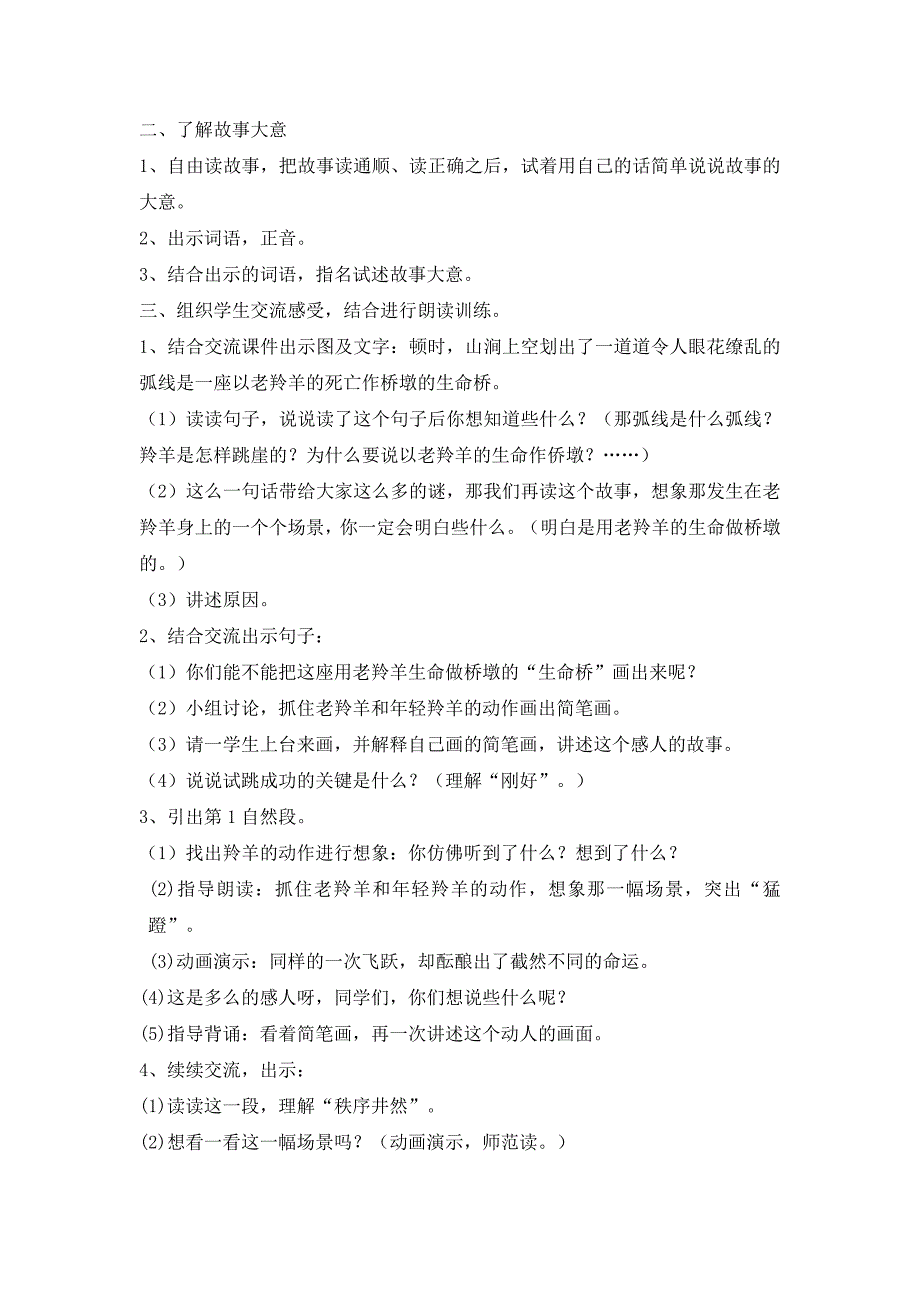 二、了解故事大意

1、自由读故事，把故事读通顺、读正确之后，试着用自己的话简单说说故事的大意。

2、出示词语，正音。

3、结合出示的词语，指名试述故事大意。

三、组织学生交流感受，结合进行朗读训练。

1、结合交流课件出示图及文字：顿时，山涧上空划出了一道道令人眼花缭乱的弧线是一座以老羚羊的死亡作桥墩的生命桥。

（1）读读句子，说说读了这个句子后你想知道些什么？（那弧线是什么弧线？羚羊是怎样跳崖的？为什么要说以老羚羊的生命作侨墩？……）

（2）这么一句话带给大家这么多的谜，那我们再读这个故事，想象那发生在老羚羊身上的一个个场景，你一定会明白些什么。（明白是用老羚羊的生命做桥墩的。）

（3）讲述原因。

2、结合交流出示句子：

（1）你们能不能把这座用老羚羊生命做桥墩的“生命桥”画出来呢？

（2）小组讨论，抓住老羚羊和年轻羚羊的动作画出简笔画。

（3）请一学生上台来画，并解释自己画的简笔画，讲述这个感人的故事。

（4）说说试跳成功的关键是什么？（理解“刚好”。）

3、引出第1自然段。

（1）找出羚羊的动作进行想象：你仿佛听到了什么？想到了什么？

(2)指导朗读：抓住老羚羊和年轻羚羊的动作，想象那一幅场景，突出“猛蹬”。

(3)动画演示：同样的一次飞跃，却酝酿出了截然不同的命运。

(4)这是多么的感人呀，同学们，你们想说些什么呢？

(5)指导背诵：看着简笔画，再一次讲述这个动人的画面。

4、续续交流，出示：

(1)读读这一段，理解“秩序井然”。

(2)想看一看这一幅场景吗？（动画演示，师范读。）